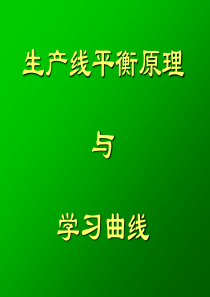 生产线平衡原理

与

学习曲线